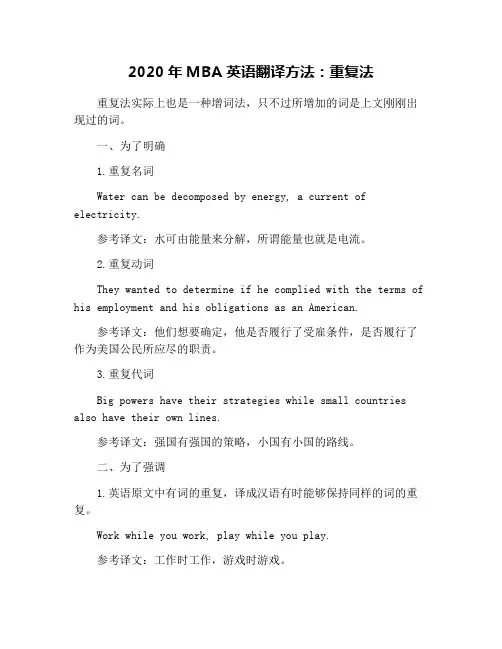 2020 年 MBA 英语翻译方法：重复法

重复法实际上也是一种增词法，只不过所增加的词是上文刚刚出现过的词。

一、为了明确

1.重复名词

Water can be decomposed by energy, a current of electricity.

参考译文：水可由能量来分解，所谓能量也就是电流。

2.重复动词

They wanted to determine if he complied with the terms of his employment and his obligations as an American.

参考译文：他们想要确定，他是否履行了受雇条件，是否履行了作为美国公民所应尽的职责。

3.重复代词

Big powers have their strategies while small countries also have their own lines.

参考译文：强国有强国的策略，小国有小国的路线。

二、为了强调

1.英语原文中有词的重复，译成汉语有时能够保持同样的词的重复。

Work while you work, play while you play.

参考译文：工作时工作，游戏时游戏。